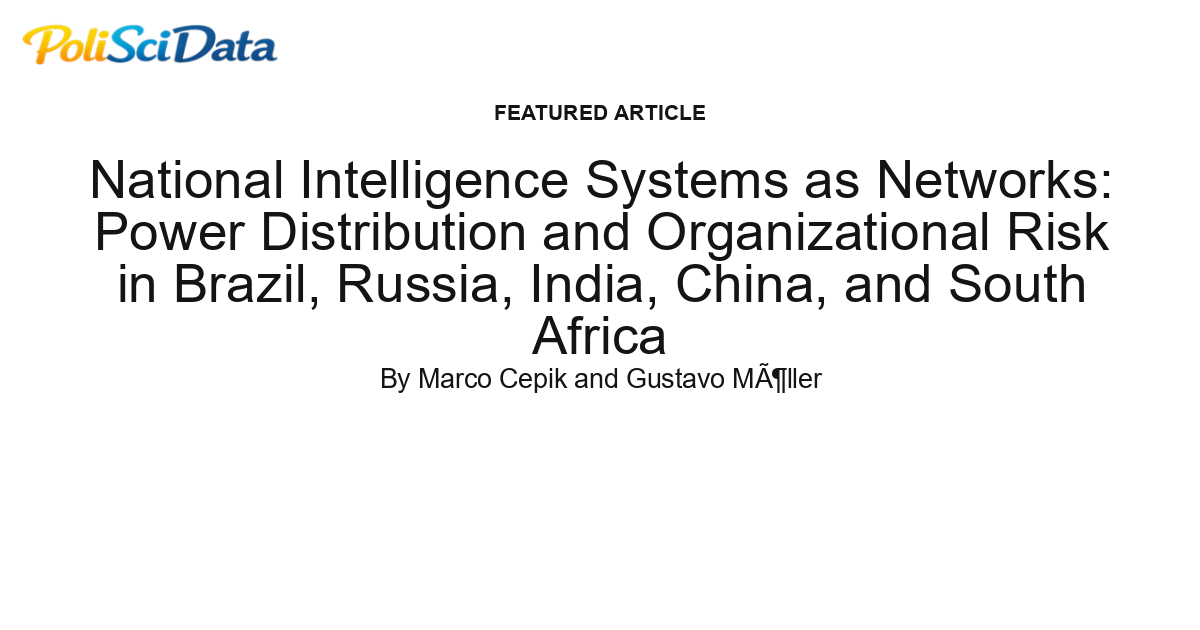 PoliSciData

FEATURED ARTICLE

National Intelligence Systems as Networks: Power Distribution and Organizational Risk in Brazil, Russia, India, China, and South Africa

By Marco Cepik and Gustavo MÃ¶ller